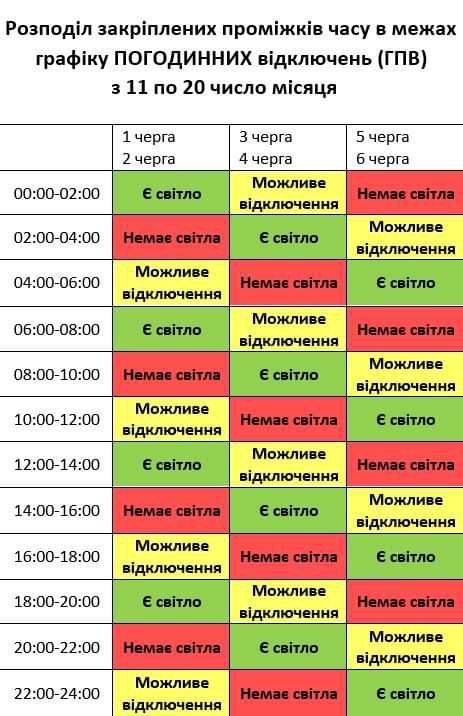 Розподіл закріплених проміжків часу в межах графіку ПОГОДИННИХ відключень (ГПВ) з 11 по 20 число місяця

| | 1 черга 2 черга | 3 черга 4 черга | 5 черга 6 черга |
|---|---|---|---|
| 00:00-02:00 | Є світло | Можливе відключення | Немає світла |
| 02:00-04:00 | Немає світла | Є світло | Можливе відключення |
| 04:00-06:00 | Можливе відключення | Немає світла | Є світло |
| 06:00-08:00 | Є світло | Можливе відключення | Немає світла |
| 08:00-10:00 | Немає світла | Є світло | Можливе відключення |
| 10:00-12:00 | Можливе відключення | Немає світла | Є світло |
| 12:00-14:00 | Є світло | Можливе відключення | Немає світла |
| 14:00-16:00 | Немає світла | Є світло | Можливе відключення |
| 16:00-18:00 | Можливе відключення | Немає світла | Є світло |
| 18:00-20:00 | Є світло | Можливе відключення | Немає світла |
| 20:00-22:00 | Немає світла | Є світло | Можливе відключення |
| 22:00-24:00 | Можливе відключення | Немає світла | Є світло |